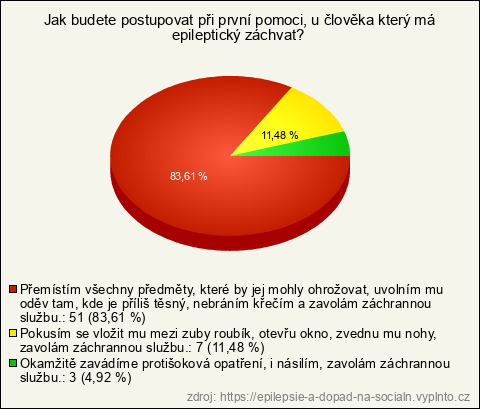 Jak budete postupovat při první pomoci, u člověka který má epileptický záchvat?

11,48 %

83,61 %

Přemístím všechny předměty, které by jej mohly ohrožovat, uvolním mu oděv tam, kde je příliš těsný, nebráním křečím a zavolám záchrannou službu.: 51 (83,61 %)
Pokusím se vložit mu mezi zuby roubík, otevřu okno, zvednu mu nohy, zavolám záchrannou službu.: 7 (11,48 %)
Okamžitě zavádíme protišoková opatření, i násilím, zavolám záchrannou službu.: 3 (4,92 %)

zdroj: https://epilepsie-a-dopad-na-socialn.vyplnto.cz